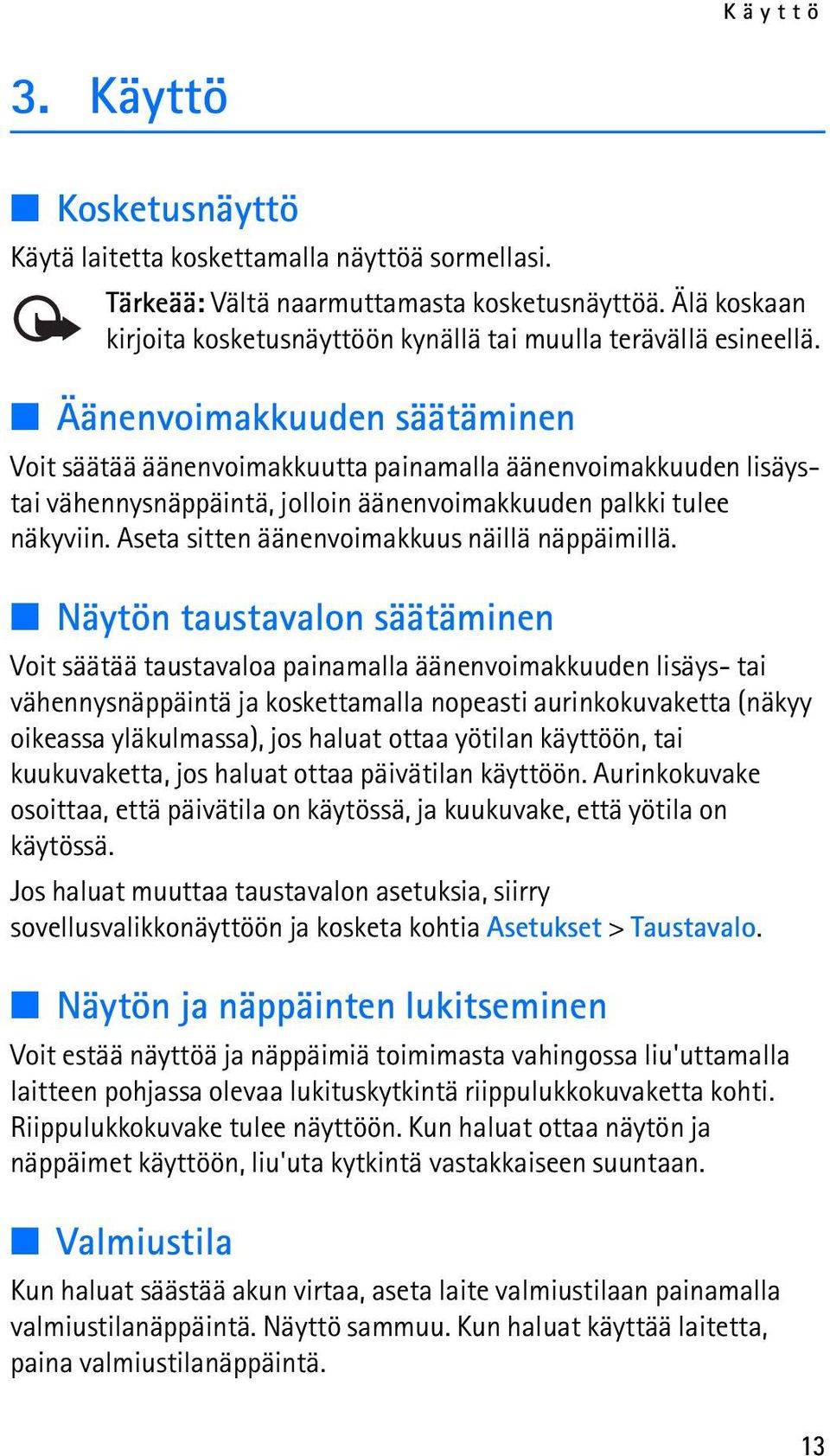 Käyttö

3. Käyttö

Kosketusnäyttö

Käytä laitetta koskettamalla näyttöä sormellasi.

Tärkeää: Vältä naarmuttamasta kosketusnäyttöä. Älä koskaan kirjoita kosketusnäyttöön kynällä tai muulla terävällä esineellä.

Äänenvoimakkuuden säätäminen

Voit säätää äänenvoimakkuutta painamalla äänenvoimakkuuden lisäys- tai vähennysnäppäintä, jolloin äänenvoimakkuuden palkki tulee näkyviin. Aseta sitten äänenvoimakkuus näillä näppäimillä.

Näytön taustavalon säätäminen

Voit säätää taustavaloa painamalla äänenvoimakkuuden lisäys- tai vähennysnäppäintä ja koskettamalla nopeasti aurinkokuvaketta (näkyy oikeassa yläkulmassa), jos haluat ottaa yötilan käyttöön, tai kuukuvaketta, jos haluat ottaa päivätilan käyttöön. Aurinkokuvake osoittaa, että päivätila on käytössä, ja kuukuvake, että yötila on käytössä.

Jos haluat muuttaa taustavalon asetuksia, siirry sovellusvalikkonäyttöön ja kosketa kohtia Asetukset > Taustavalo.

Näytön ja näppäinten lukitseminen

Voit estää näyttöä ja näppäimiä toimimasta vahingossa liu'uttamalla laitteen pohjassa olevaa lukituskytkintä riippulukkokuvaketta kohti. Riippulukkokuvake tulee näyttöön. Kun haluat ottaa näytön ja näppäimet käyttöön, liu'uta kytkintä vastakkaiseen suuntaan.

Valmiustila

Kun haluat säästää akun virtaa, aseta laite valmiustilaan painamalla valmiustilanäppäintä. Näyttö sammuu. Kun haluat käyttää laitetta, paina valmiustilanäppäintä.

13